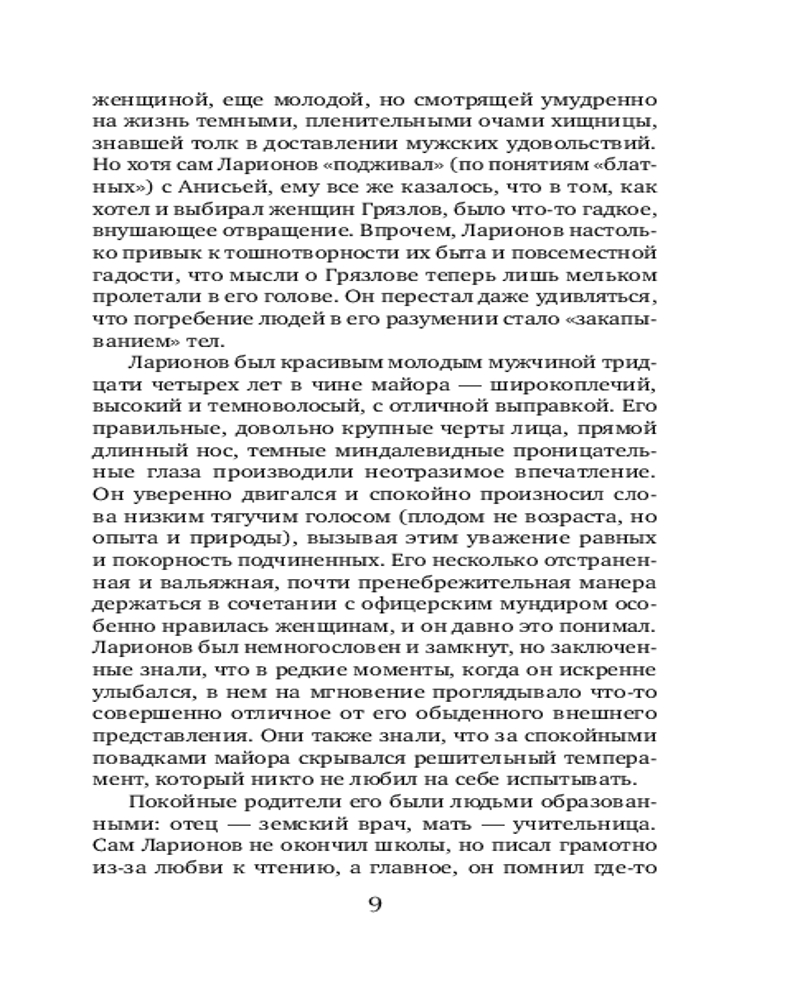 женщиной, еще молодой, но смотрящей умудренно на жизнь темными, пленительными очами хищницы, знавшей толк в доставлении мужских удовольствий. Но хотя сам Ларионов «подживал» (по понятиям «блатных») с Анисьей, ему все же казалось, что в том, как хотел и выбирал женщин Грязлов, было что-то гадкое, внушающее отвращение. Впрочем, Ларионов настолько привык к тошнотворности их быта и повсеместной гадости, что мысли о Грязлове теперь лишь мельком пролетали в его голове. Он перестал даже удивляться, что погребение людей в его разумении стало «закапыванием» тел.

Ларионов был красивым молодым мужчиной тридцати четырех лет в чине майора — широкоплечий, высокий и темноволосый, с отличной выправкой. Его правильные, довольно крупные черты лица, прямой длинный нос, темные миндалевидные проницательные глаза производили неотразимое впечатление. Он уверенно двигался и спокойно произносил слова низким тягучим голосом (плодом не возраста, но опыта и природы), вызывая этим уважение равных и покорность подчиненных. Его несколько отстраненная и вальяжная, почти пренебрежительная манера держаться в сочетании с офицерским мундиром особенно нравилась женщинам, и он давно это понимал. Ларионов был немногословен и замкнут, но заключенные знали, что в редкие моменты, когда он искренне улыбался, в нем на мгновение проглядывало что-то совершенно отличное от его обыденного внешнего представления. Они также знали, что за спокойными повадками майора скрывался решительный темперамент, который никто не любил на себе испытывать.

Покойные родители его были людьми образованными: отец — земский врач, мать — учительница. Сам Ларионов не окончил школы, но писал грамотно из-за любви к чтению, а главное, он помнил где-то

9